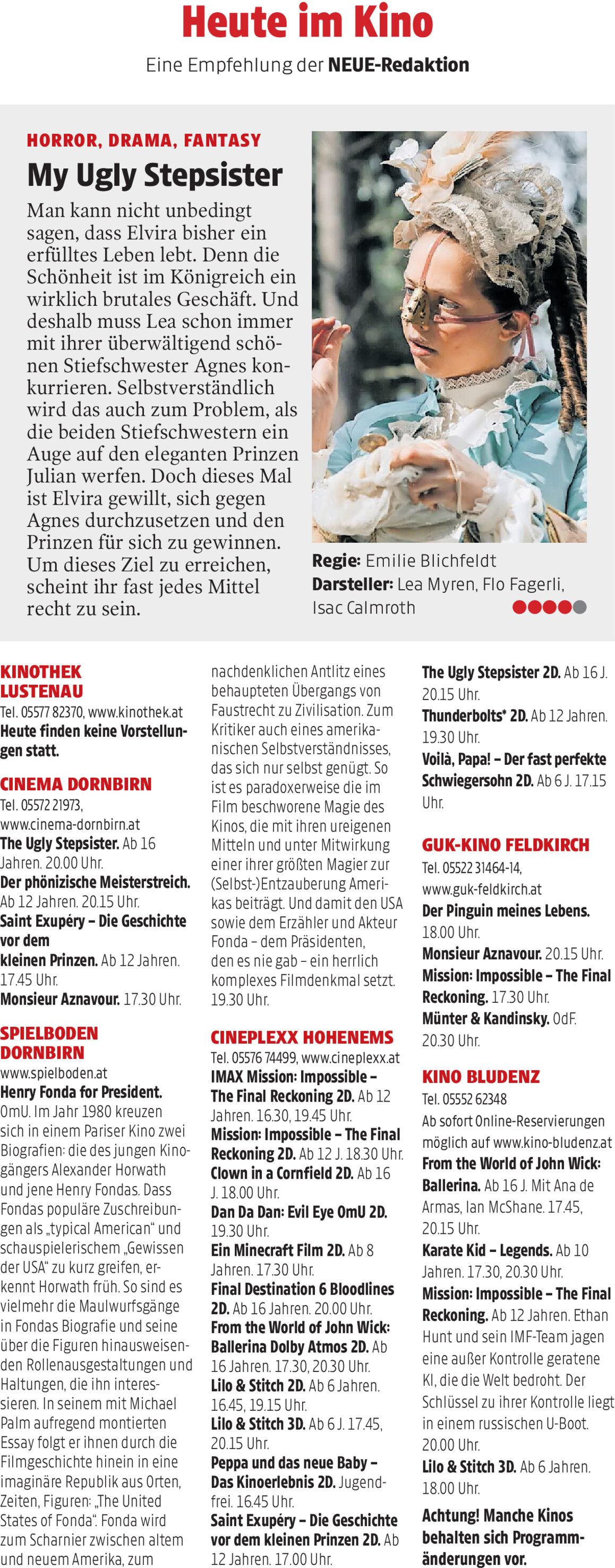 Heute im Kino

Eine Empfehlung der NEUE-Redaktion

HORROR, DRAMA, FANTASY

My Ugly Stepsister

Man kann nicht unbedingt sagen, dass Elvira bisher ein erfülltes Leben lebt. Denn die Schönheit ist im Königreich ein wirklich brutales Geschäft. Und deshalb muss Lea schon immer mit ihrer überwältigend schönen Stiefschwester Agnes konkurrieren. Selbstverständlich wird das auch zum Problem, als die beiden Stiefschwestern ein Auge auf den eleganten Prinzen Julian werfen. Doch dieses Mal ist Elvira gewillt, sich gegen Agnes durchzusetzen und den Prinzen für sich zu gewinnen. Um dieses Ziel zu erreichen, scheint ihr fast jedes Mittel recht zu sein.

Regie: Emilie Blichfeldt
Darsteller: Lea Myren, Flo Fagerli, Isac Calmroth

KINOTHEK LUSTENAU
Tel. 05577 82370, www.kinothek.at
Heute finden keine Vorstellungen statt.

CINEMA DORNBIRN
Tel. 05572 21973, www.cinema-dornbirn.at
The Ugly Stepsister. Ab 16 Jahren. 20.00 Uhr.
Der phönizische Meisterstreich. Ab 12 Jahren. 20.15 Uhr.
Saint Exupéry – Die Geschichte vor dem kleinen Prinzen. Ab 12 Jahren. 17.45 Uhr.
Monsieur Aznavour. 17.30 Uhr.

SPIELBODEN DORNBIRN
www.spielboden.at
Henry Fonda for President. OmU. Im Jahr 1980 kreuzen sich in einem Pariser Kino zwei Biografien: die des jungen Kinogängers Alexander Horwath und jene Henry Fondas. Dass Fondas populäre Zuschreibungen als „typical American“ und schauspielerischem „Gewissen der USA“ zu kurz greifen, erkennt Horwath früh. So sind es vielmehr die Maulwurfsgänge in Fondas Biografie und seine über die Figuren hinausweisenden Rollenausgestaltungen und Haltungen, die ihn interessieren. In seinem mit Michael Palm aufregend montierten Essay folgt er ihnen durch die Filmgeschichte hinein in eine imaginäre Republik aus Orten, Zeiten, Figuren: „The United States of Fonda“. Fonda wird zum Scharnier zwischen altem und neuem Amerika, zum nachdenklichen Antlitz eines behaupteten Übergangs von Faustrecht zu Zivilisation. Zum Kritiker auch eines amerikanischen Selbstverständnisses, das sich nur selbst genügt. So ist es paradoxerweise die im Film beschworene Magie des Kinos, die mit ihren ureigenen Mitteln und unter Mitwirkung einer ihrer größten Magier zur (Selbst-)Entzauberung Amerikas beiträgt. Und damit den USA sowie dem Erzähler und Akteur Fonda – dem Präsidenten, den es nie gab – ein herrlich komplexes Filmdenkmal setzt. 19.30 Uhr.

CINEPLEXX HOHENEMS
Tel. 05576 74499, www.cineplexx.at
IMAX Mission: Impossible – The Final Reckoning 2D. Ab 12 Jahren. 16.30, 19.45 Uhr.
Mission: Impossible – The Final Reckoning 2D. Ab 12 J. 18.30 Uhr.
Clown in a Cornfield 2D. Ab 16 J. 18.00 Uhr.
Dan Da Dan: Evil Eye OmU 2D. 19.30 Uhr.
Ein Minecraft Film 2D. Ab 8 Jahren. 17.30 Uhr.
Final Destination 6 Bloodlines 2D. Ab 16 Jahren. 20.00 Uhr.
From the World of John Wick: Ballerina Dolby Atmos 2D. Ab 16 Jahren. 17.30, 20.30 Uhr.
Lilo & Stitch 2D. Ab 6 Jahren. 16.45, 19.15 Uhr.
Lilo & Stitch 3D. Ab 6 J. 17.45, 20.15 Uhr.
Peppa und das neue Baby – Das Kinoerlebnis 2D. Jugendfrei. 16.45 Uhr.
Saint Exupéry – Die Geschichte vor dem kleinen Prinzen 2D. Ab 12 Jahren. 17.00 Uhr.
The Ugly Stepsister 2D. Ab 16 J. 20.15 Uhr.
Thunderbolts* 2D. Ab 12 Jahren. 19.30 Uhr.
Voilà, Papa! – Der fast perfekte Schwiegersohn 2D. Ab 6 J. 17.15 Uhr.

GUK-KINO FELDKIRCH
Tel. 05522 31464-14, www.guk-feldkirch.at
Der Pinguin meines Lebens. 18.00 Uhr.
Monsieur Aznavour. 20.15 Uhr.
Mission: Impossible – The Final Reckoning. 17.30 Uhr.
Münter & Kandinsky. OdF. 20.30 Uhr.

KINO BLUDENZ
Tel. 05552 62348
Ab sofort Online-Reservierungen möglich auf www.kino-bludenz.at
From the World of John Wick: Ballerina. Ab 16 J. Mit Ana de Armas, Ian McShane. 17.45, 20.15 Uhr.
Karate Kid – Legends. Ab 10 Jahren. 17.30, 20.30 Uhr.
Mission: Impossible – The Final Reckoning. Ab 12 Jahren. Ethan Hunt und sein IMF-Team jagen eine außer Kontrolle geratene KI, die die Welt bedroht. Der Schlüssel zu ihrer Kontrolle liegt in einem russischen U-Boot. 20.00 Uhr.
Lilo & Stitch 3D. Ab 6 Jahren. 18.00 Uhr.

Achtung! Manche Kinos behalten sich Programmänderungen vor.